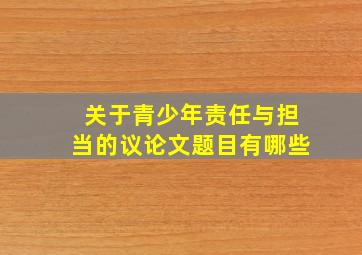 关于青少年责任与担当的议论文题目有哪些